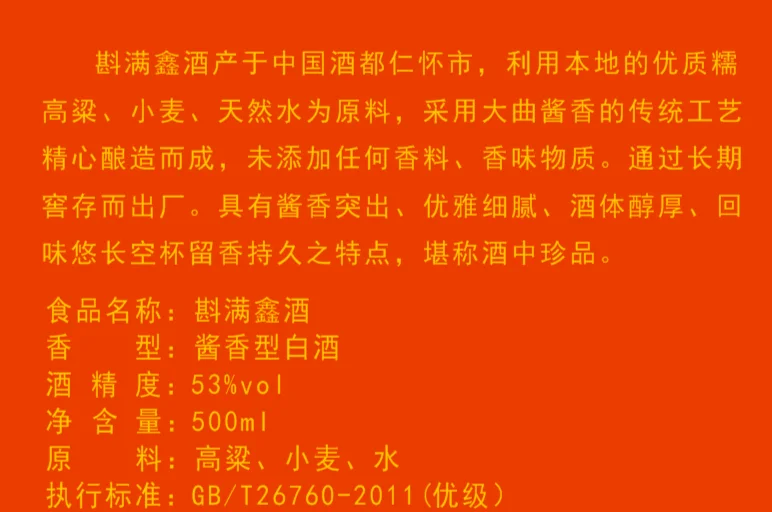 斟满鑫酒产于中国酒都仁怀市，利用本地的优质糯高粱、小麦、天然水为原料，采用大曲酱香的传统工艺精心酿造而成，未添加任何香料、香味物质。通过长期窖存而出厂。具有酱香突出、优雅细腻、酒体醇厚、回味悠长空杯留香持久之特点，堪称酒中珍品。

食品名称：斟满鑫酒
香　　型：酱香型白酒
酒 精 度：53%vol
净 含 量：500ml
原　　料：高粱、小麦、水
执行标准：GB/T26760-2011（优级）